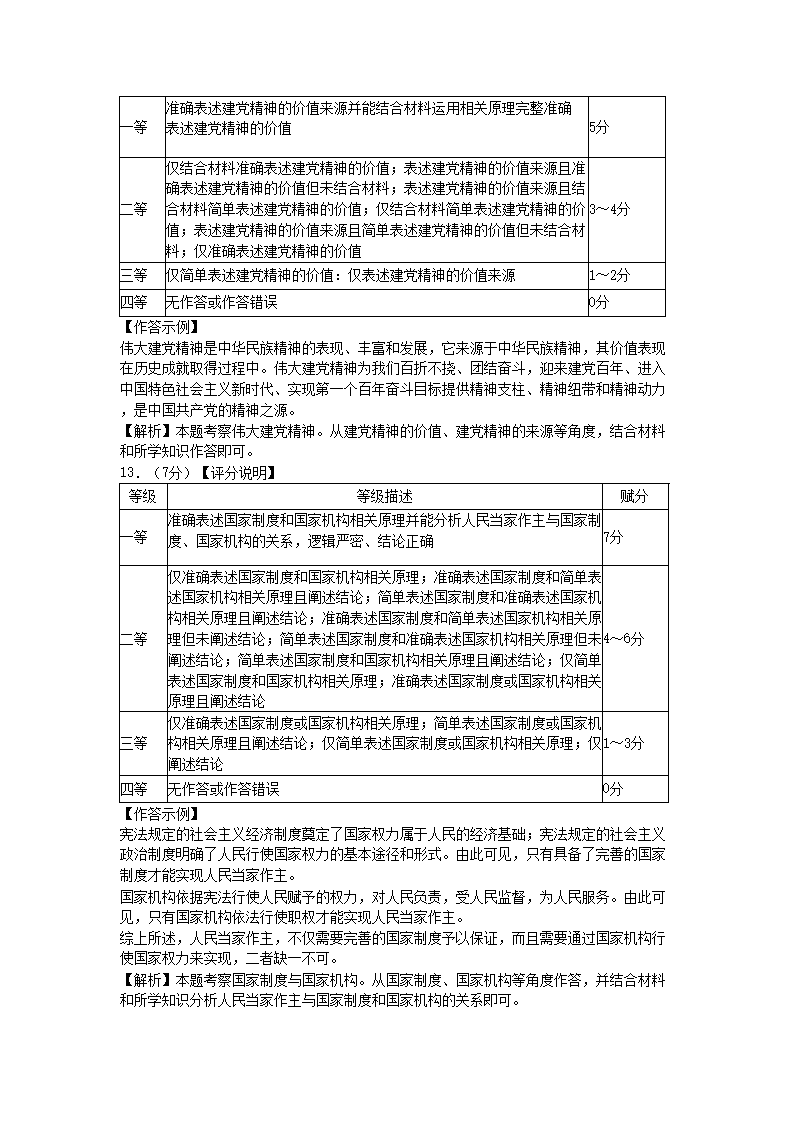 | 一等 | 准确表述建党精神的价值来源并能结合材料运用相关原理完整准确表述建党精神的价值 | 5分 |
|---|---|---|
| 二等 | 仅结合材料准确表述建党精神的价值；表述建党精神的价值来源且准确表述建党精神的价值但未结合材料；表述建党精神的价值来源且结合材料简单表述建党精神的价值；仅结合材料简单表述建党精神的价值；表述建党精神的价值来源且简单表述建党精神的价值但未结合材料；仅准确表述建党精神的价值 | 3～4分 |
| 三等 | 仅简单表述建党精神的价值：仅表述建党精神的价值来源 | 1～2分 |
| 四等 | 无作答或作答错误 | 0分 |

【作答示例】
伟大建党精神是中华民族精神的表现、丰富和发展，它来源于中华民族精神，其价值表现在历史成就取得过程中。伟大建党精神为我们百折不挠、团结奋斗，迎来建党百年、进入中国特色社会主义新时代、实现第一个百年奋斗目标提供精神支柱、精神纽带和精神动力，是中国共产党的精神之源。
【解析】本题考察伟大建党精神。从建党精神的价值、建党精神的来源等角度，结合材料和所学知识作答即可。
13．（7分）【评分说明】

| 等级 | 等级描述 | 赋分 |
|---|---|---|
| 一等 | 准确表述国家制度和国家机构相关原理并能分析人民当家作主与国家制度、国家机构的关系，逻辑严密、结论正确 | 7分 |
| 二等 | 仅准确表述国家制度和国家机构相关原理；准确表述国家制度和简单表述国家机构相关原理且阐述结论；简单表述国家制度和准确表述国家机构相关原理且阐述结论；准确表述国家制度和简单表述国家机构相关原理但未阐述结论；简单表述国家制度和准确表述国家机构相关原理但未阐述结论；简单表述国家制度和国家机构相关原理且阐述结论；仅简单表述国家制度和国家机构相关原理；准确表述国家制度或国家机构相关原理且阐述结论 | 4～6分 |
| 三等 | 仅准确表述国家制度或国家机构相关原理；简单表述国家制度或国家机构相关原理且阐述结论；仅简单表述国家制度或国家机构相关原理；仅阐述结论 | 1～3分 |
| 四等 | 无作答或作答错误 | 0分 |

【作答示例】
宪法规定的社会主义经济制度奠定了国家权力属于人民的经济基础；宪法规定的社会主义政治制度明确了人民行使国家权力的基本途径和形式。由此可见，只有具备了完善的国家制度才能实现人民当家作主。
国家机构依据宪法行使人民赋予的权力，对人民负责，受人民监督，为人民服务。由此可见，只有国家机构依法行使职权才能实现人民当家作主。
综上所述，人民当家作主，不仅需要完善的国家制度予以保证，而且需要通过国家机构行使国家权力来实现，二者缺一不可。
【解析】本题考察国家制度与国家机构。从国家制度、国家机构等角度作答，并结合材料和所学知识分析人民当家作主与国家制度和国家机构的关系即可。